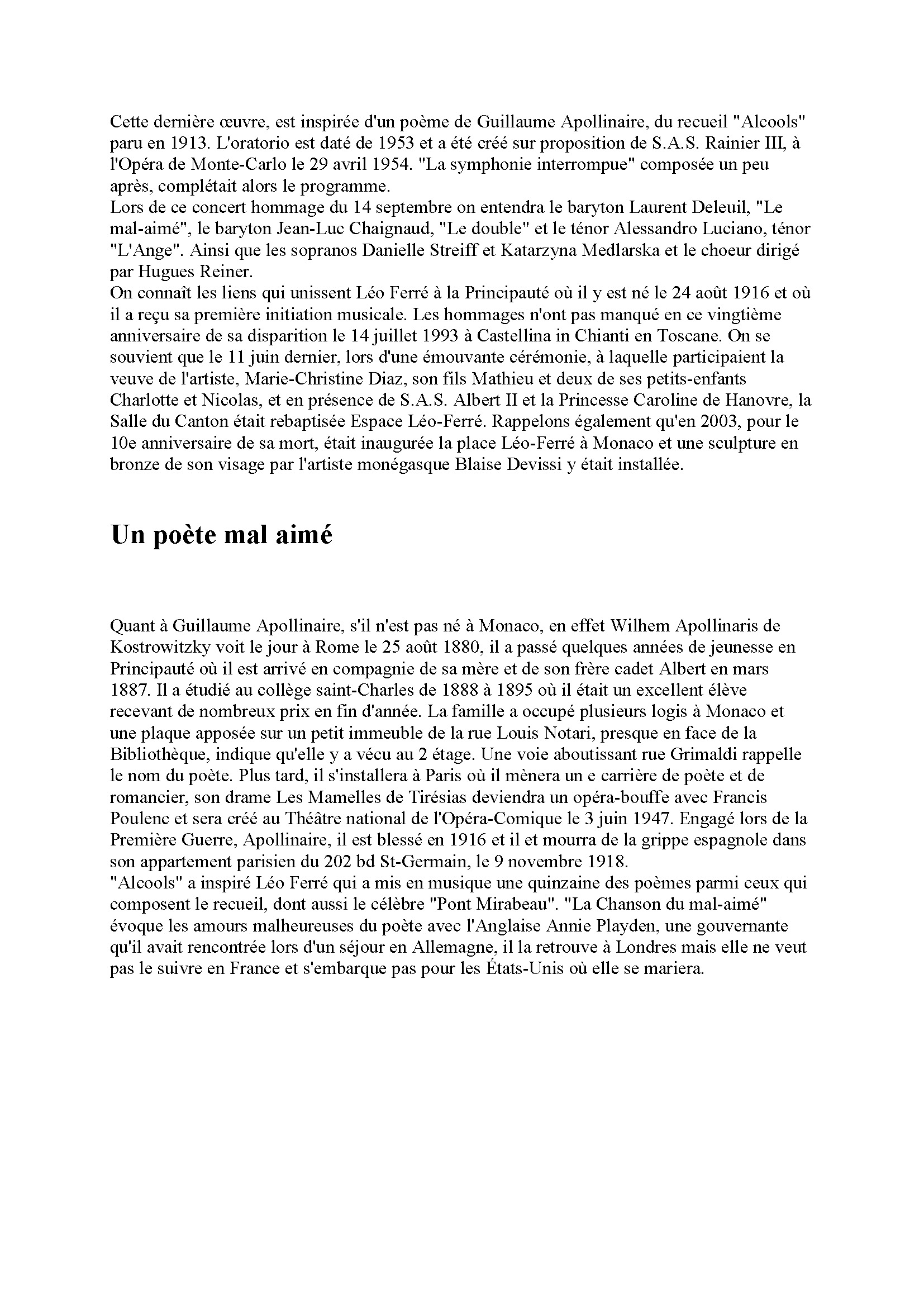 Cette dernière œuvre, est inspirée d'un poème de Guillaume Apollinaire, du recueil "Alcools" paru en 1913. L'oratorio est daté de 1953 et a été créé sur proposition de S.A.S. Rainier III, à l'Opéra de Monte-Carlo le 29 avril 1954. "La symphonie interrompue" composée un peu après, complétait alors le programme.
Lors de ce concert hommage du 14 septembre on entendra le baryton Laurent Deleuil, "Le mal-aimé", le baryton Jean-Luc Chaignaud, "Le double" et le ténor Alessandro Luciano, ténor "L'Ange". Ainsi que les sopranos Danielle Streiff et Katarzyna Medlarska et le choeur dirigé par Hugues Reiner.
On connaît les liens qui unissent Léo Ferré à la Principauté où il y est né le 24 août 1916 et où il a reçu sa première initiation musicale. Les hommages n'ont pas manqué en ce vingtième anniversaire de sa disparition le 14 juillet 1993 à Castellina in Chianti en Toscane. On se souvient que le 11 juin dernier, lors d'une émouvante cérémonie, à laquelle participaient la veuve de l'artiste, Marie-Christine Diaz, son fils Mathieu et deux de ses petits-enfants Charlotte et Nicolas, et en présence de S.A.S. Albert II et la Princesse Caroline de Hanovre, la Salle du Canton était rebaptisée Espace Léo-Ferré. Rappelons également qu'en 2003, pour le 10e anniversaire de sa mort, était inaugurée la place Léo-Ferré à Monaco et une sculpture en bronze de son visage par l'artiste monégasque Blaise Devissi y était installée.

Un poète mal aimé

Quant à Guillaume Apollinaire, s'il n'est pas né à Monaco, en effet Wilhem Apollinaris de Kostrowitzky voit le jour à Rome le 25 août 1880, il a passé quelques années de jeunesse en Principauté où il est arrivé en compagnie de sa mère et de son frère cadet Albert en mars 1887. Il a étudié au collège saint-Charles de 1888 à 1895 où il était un excellent élève recevant de nombreux prix en fin d'année. La famille a occupé plusieurs logis à Monaco et une plaque apposée sur un petit immeuble de la rue Louis Notari, presque en face de la Bibliothèque, indique qu'elle y a vécu au 2 étage. Une voie aboutissant rue Grimaldi rappelle le nom du poète. Plus tard, il s'installera à Paris où il mènera un e carrière de poète et de romancier, son drame Les Mamelles de Tirésias deviendra un opéra-bouffe avec Francis Poulenc et sera créé au Théâtre national de l'Opéra-Comique le 3 juin 1947. Engagé lors de la Première Guerre, Apollinaire, il est blessé en 1916 et il et mourra de la grippe espagnole dans son appartement parisien du 202 bd St-Germain, le 9 novembre 1918.
"Alcools" a inspiré Léo Ferré qui a mis en musique une quinzaine des poèmes parmi ceux qui composent le recueil, dont aussi le célèbre "Pont Mirabeau". "La Chanson du mal-aimé" évoque les amours malheureuses du poète avec l'Anglaise Annie Playden, une gouvernante qu'il avait rencontrée lors d'un séjour en Allemagne, il la retrouve à Londres mais elle ne veut pas le suivre en France et s'embarque pas pour les États-Unis où elle se mariera.